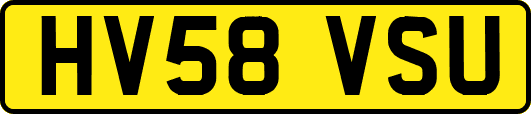 HV58 VSU